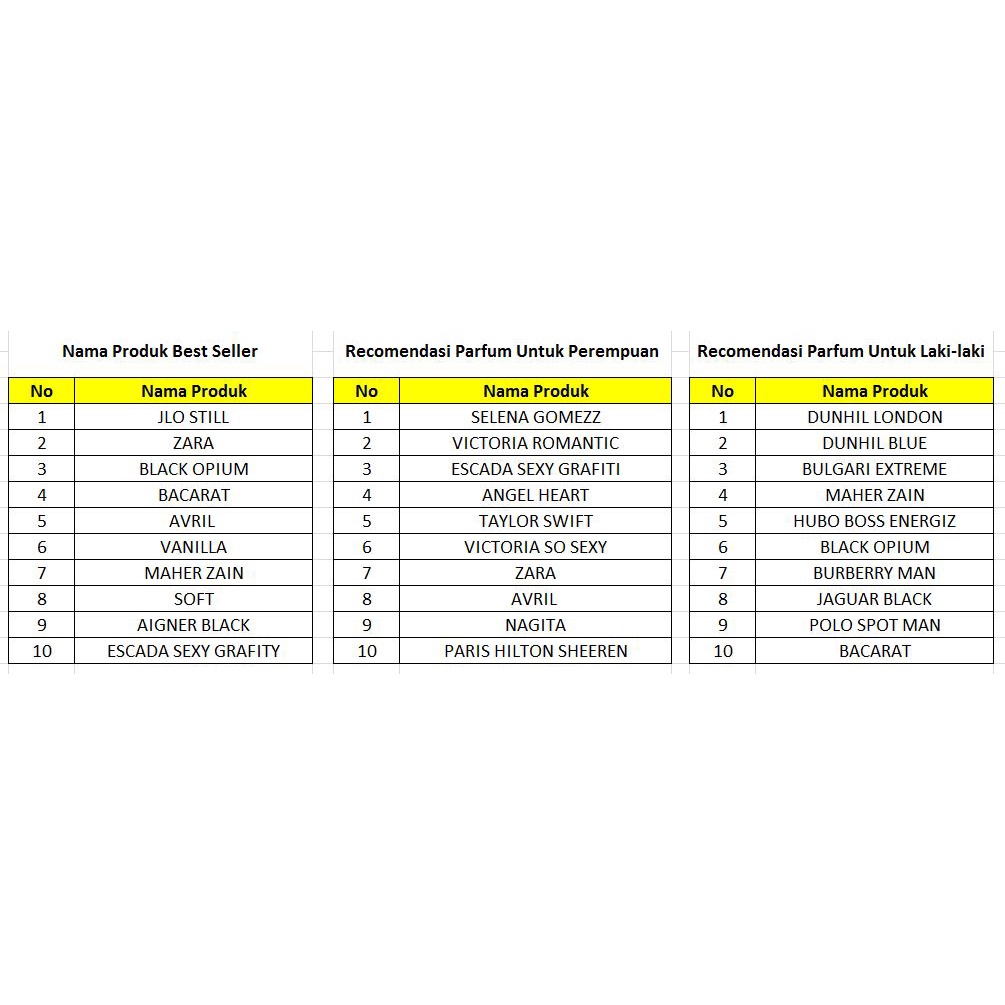 Nama Produk Best Seller

| No | Nama Produk |
|---|---|
| 1 | JLO STILL |
| 2 | ZARA |
| 3 | BLACK OPIUM |
| 4 | BACARAT |
| 5 | AVRIL |
| 6 | VANILLA |
| 7 | MAHER ZAIN |
| 8 | SOFT |
| 9 | AIGNER BLACK |
| 10 | ESCADA SEXY GRAFITY |

Recomendasi Parfum Untuk Perempuan

| No | Nama Produk |
|---|---|
| 1 | SELENA GOMEZZ |
| 2 | VICTORIA ROMANTIC |
| 3 | ESCADA SEXY GRAFITI |
| 4 | ANGEL HEART |
| 5 | TAYLOR SWIFT |
| 6 | VICTORIA SO SEXY |
| 7 | ZARA |
| 8 | AVRIL |
| 9 | NAGITA |
| 10 | PARIS HILTON SHEEREN |

Recomendasi Parfum Untuk Laki-laki

| No | Nama Produk |
|---|---|
| 1 | DUNHIL LONDON |
| 2 | DUNHIL BLUE |
| 3 | BULGARI EXTREME |
| 4 | MAHER ZAIN |
| 5 | HUBO BOSS ENERGIZ |
| 6 | BLACK OPIUM |
| 7 | BURBERRY MAN |
| 8 | JAGUAR BLACK |
| 9 | POLO SPOT MAN |
| 10 | BACARAT |